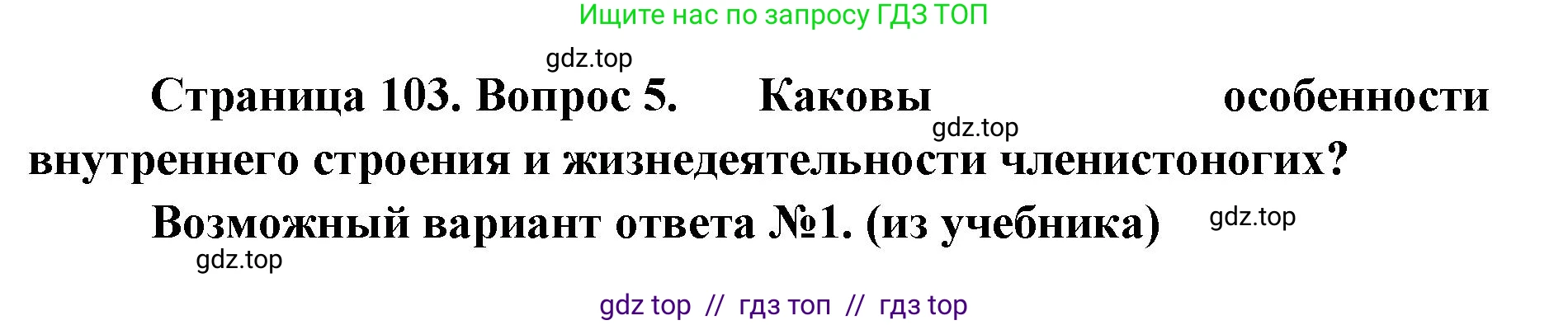 Ищите нас по запросу ГДЗ ТОП

gdz.top

Страница 103. Вопрос 5. Каковы особенности внутреннего строения и жизнедеятельности членистоногих?

gdz.top

Возможный вариант ответа №1. (из учебника)

gdz.top

gdz.top

gdz top // гдз топ // гдз top